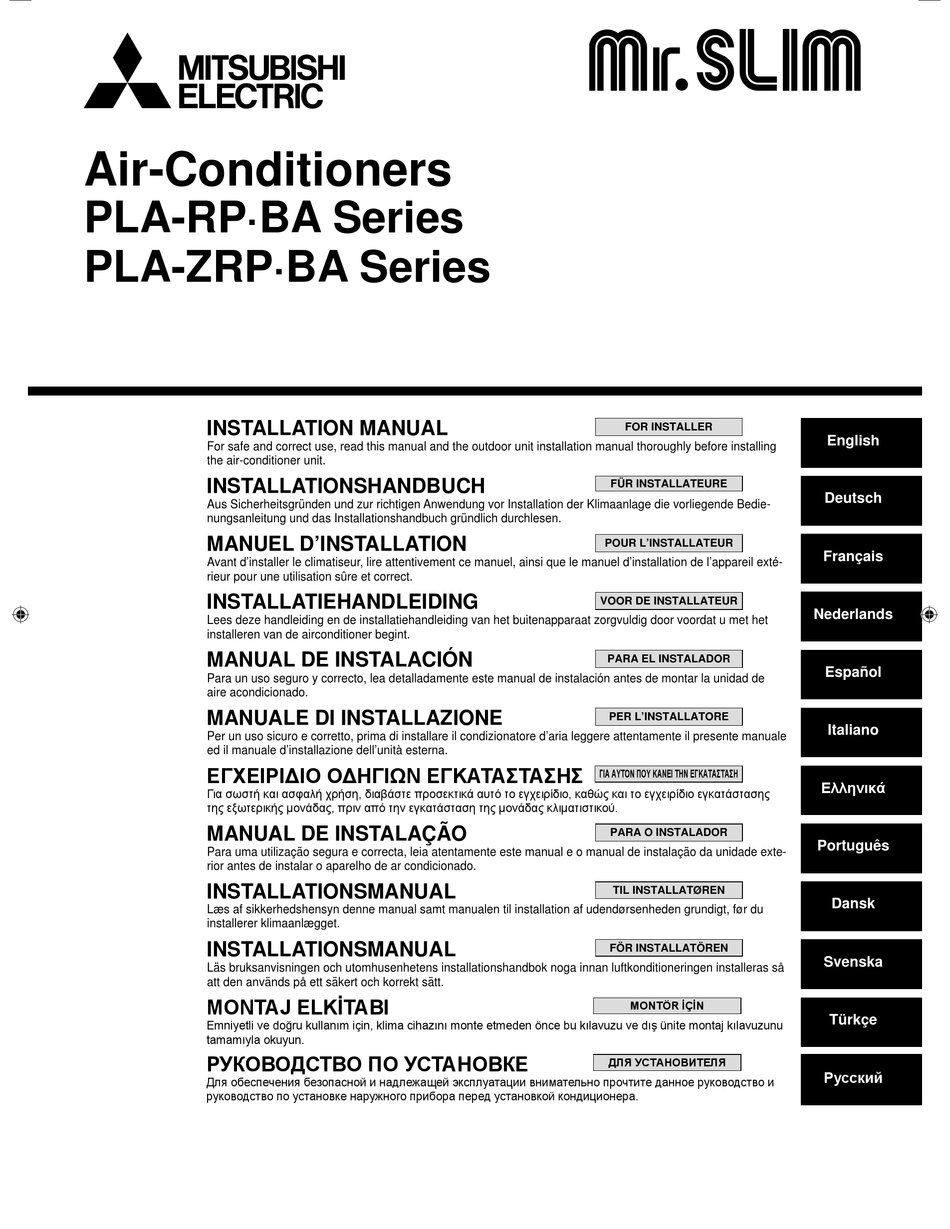 MITSUBISHI ELECTRIC

Mr.SLIM

Air-Conditioners
PLA-RP·BA Series
PLA-ZRP·BA Series

INSTALLATION MANUAL
FOR INSTALLER
For safe and correct use, read this manual and the outdoor unit installation manual thoroughly before installing the air-conditioner unit.

English

INSTALLATIONSHANDBUCH
FÜR INSTALLATEURE
Aus Sicherheitsgründen und zur richtigen Anwendung vor Installation der Klimaanlage die vorliegende Bedienungsanleitung und das Installationshandbuch gründlich durchlesen.

Deutsch

MANUEL D'INSTALLATION
POUR L'INSTALLATEUR
Avant d'installer le climatiseur, lire attentivement ce manuel, ainsi que le manuel d'installation de l'appareil extérieur pour une utilisation sûre et correct.

Français

INSTALLATIEHANDLEIDING
VOOR DE INSTALLATEUR
Lees deze handleiding en de installatiehandleiding van het buitenapparaat zorgvuldig door voordat u met het installeren van de airconditioner begint.

Nederlands

MANUAL DE INSTALACIÓN
PARA EL INSTALADOR
Para un uso seguro y correcto, lea detalladamente este manual de instalación antes de montar la unidad de aire acondicionado.

Español

MANUALE DI INSTALLAZIONE
PER L'INSTALLATORE
Per un uso sicuro e corretto, prima di installare il condizionatore d'aria leggere attentamente il presente manuale ed il manuale d'installazione dell'unità esterna.

Italiano

ΕΓΧΕΙΡΙΔΙΟ ΟΔΗΓΙΩΝ ΕΓΚΑΤΑΣΤΑΣΗΣ
ΓΙΑ ΑΥΤΟΝ ΠΟΥ ΚΑΝΕΙ ΤΗΝ ΕΓΚΑΤΑΣΤΑΣΗ
Για σωστή και ασφαλή χρήση, διαβάστε προσεκτικά αυτό το εγχειρίδιο, καθώς και το εγχειρίδιο εγκατάστασης της εξωτερικής μονάδας, πριν από την εγκατάσταση της μονάδας κλιματιστικού.

Ελληνικά

MANUAL DE INSTALAÇÃO
PARA O INSTALADOR
Para uma utilização segura e correcta, leia atentamente este manual e o manual de instalação da unidade exterior antes de instalar o aparelho de ar condicionado.

Português

INSTALLATIONSMANUAL
TIL INSTALLATØREN
Læs af sikkerhedshensyn denne manual samt manualen til installation af udendørsenheden grundigt, før du installerer klimaanlægget.

Dansk

INSTALLATIONSMANUAL
FÖR INSTALLATÖREN
Läs bruksanvisningen och utomhusenhetens installationshandbok noga innan luftkonditioneringen installeras så att den används på ett säkert och korrekt sätt.

Svenska

MONTAJ ELKİTABI
MONTÖR İÇİN
Emniyetli ve doğru kullanım için, klima cihazını monte etmeden önce bu kılavuzu ve dış ünite montaj kılavuzunu tamamıyla okuyun.

Türkçe

РУКОВОДСТВО ПО УСТАНОВКЕ
ДЛЯ УСТАНОВИТЕЛЯ
Для обеспечения безопасной и надлежащей эксплуатации внимательно прочтите данное руководство и руководство по установке наружного прибора перед установкой кондиционера.

Русский